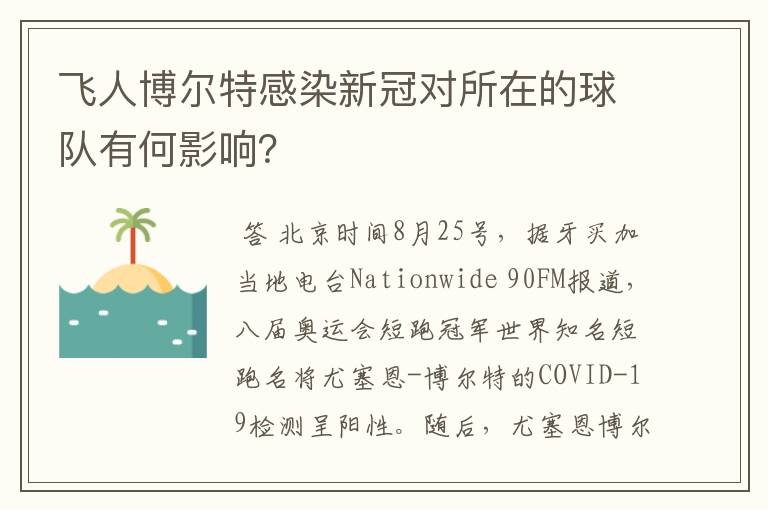 飞人博尔特感染新冠对所在的球队有何影响?

答 北京时间8月25号，据牙买加当地电台Nationwide 90FM报道，八届奥运会短跑冠军世界知名短跑名将尤塞恩-博尔特的COVID-19检测呈阳性。随后，尤塞恩博尔